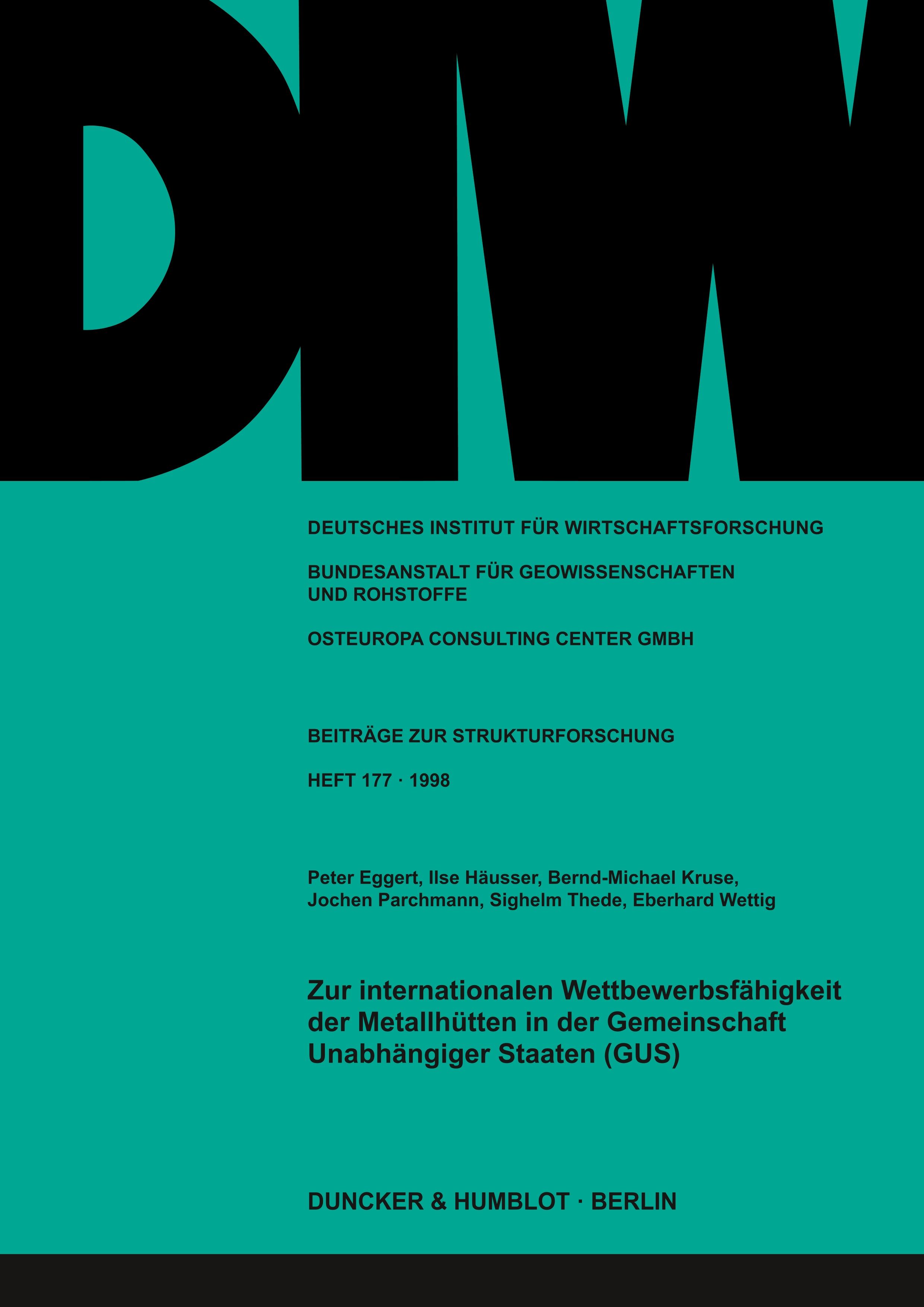 DIW

DEUTSCHES INSTITUT FÜR WIRTSCHAFTSFORSCHUNG

BUNDESANSTALT FÜR GEOWISSENSCHAFTEN
UND ROHSTOFFE

OSTEUROPA CONSULTING CENTER GMBH

BEITRÄGE ZUR STRUKTURFORSCHUNG

HEFT 177 · 1998

Peter Eggert, Ilse Häusser, Bernd-Michael Kruse,
Jochen Parchmann, Sighelm Thede, Eberhard Wettig

Zur internationalen Wettbewerbsfähigkeit
der Metallhütten in der Gemeinschaft
Unabhängiger Staaten (GUS)

DUNCKER & HUMBLOT · BERLIN